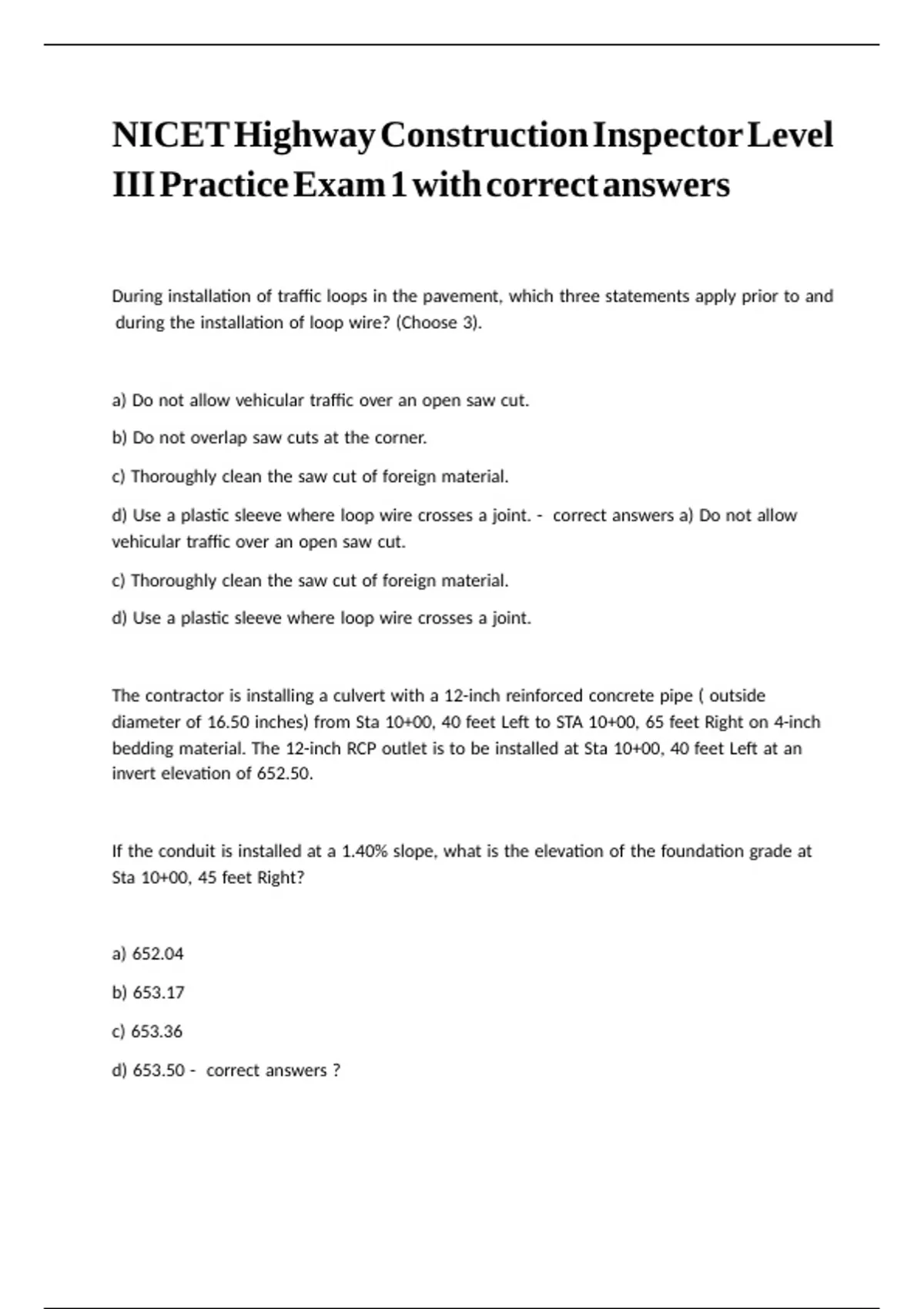 NICET Highway Construction Inspector Level III Practice Exam 1 with correct answers

During installation of traffic loops in the pavement, which three statements apply prior to and during the installation of loop wire? (Choose 3).

a) Do not allow vehicular traffic over an open saw cut.

b) Do not overlap saw cuts at the corner.

c) Thoroughly clean the saw cut of foreign material.

d) Use a plastic sleeve where loop wire crosses a joint. - correct answers a) Do not allow vehicular traffic over an open saw cut.

c) Thoroughly clean the saw cut of foreign material.

d) Use a plastic sleeve where loop wire crosses a joint.

The contractor is installing a culvert with a 12-inch reinforced concrete pipe ( outside diameter of 16.50 inches) from Sta 10+00, 40 feet Left to STA 10+00, 65 feet Right on 4-inch bedding material. The 12-inch RCP outlet is to be installed at Sta 10+00, 40 feet Left at an invert elevation of 652.50.

If the conduit is installed at a 1.40% slope, what is the elevation of the foundation grade at Sta 10+00, 45 feet Right?

a) 652.04

b) 653.17

c) 653.36

d) 653.50 - correct answers ?